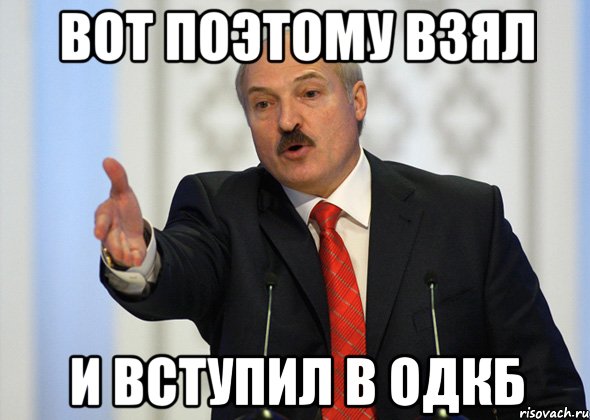 ВОТ ПОЭТОМУ ВЗЯЛ

И ВСТУПИЛ В ОДКБ

risovach.ru